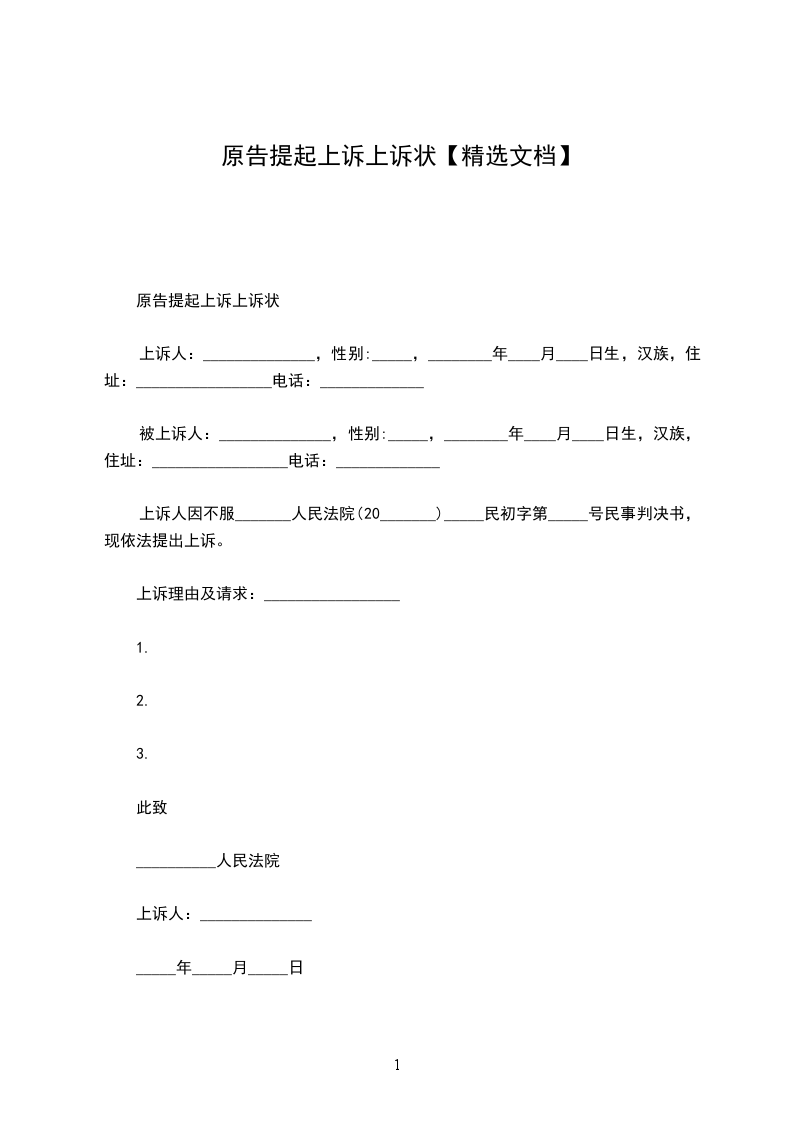 原告提起上诉上诉状【精选文档】

原告提起上诉上诉状

上诉人：______________，性别:_____，________年____月____日生，汉族，住址：_________________电话：_____________

被上诉人：______________，性别:_____，________年____月____日生，汉族，住址：_________________电话：_____________

上诉人因不服_______人民法院(20_______)_____民初字第_____号民事判决书，现依法提出上诉。

上诉理由及请求：_________________

1.

2.

3.

此致

__________人民法院

上诉人：______________

_____年_____月_____日

1